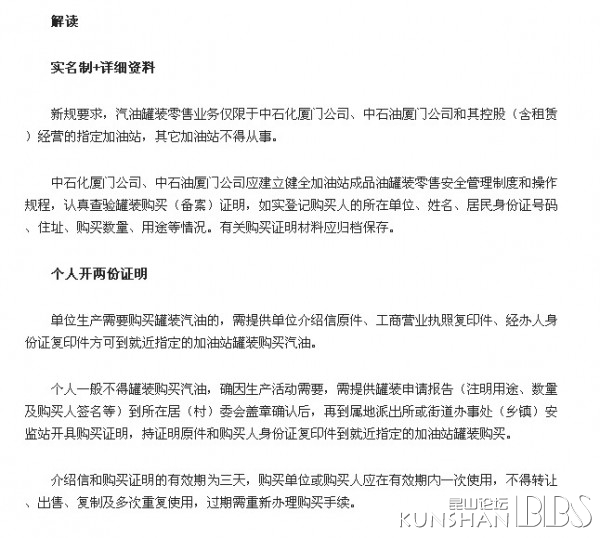 解读

实名制+详细资料

新规要求，汽油罐装零售业务仅限于中石化厦门公司、中石油厦门公司和其控股（含租赁）经营的指定加油站，其它加油站不得从事。

中石化厦门公司、中石油厦门公司应建立健全加油站成品油罐装零售安全管理制度和操作规程，认真查验罐装购买（备案）证明，如实登记购买人的所在单位、姓名、居民身份证号码、住址、购买数量、用途等情况。有关购买证明材料应归档保存。

个人开两份证明

单位生产需要购买罐装汽油的，需提供单位介绍信原件、工商营业执照复印件、经办人身份证复印件方可到就近指定的加油站罐装购买汽油。

个人一般不得罐装购买汽油，确因生产活动需要，需提供罐装申请报告（注明用途、数量及购买人签名等）到所在居（村）委会盖章确认后，再到属地派出所或街道办事处（乡镇）安监站开具购买证明，持证明原件和购买人身份证复印件到就近指定的加油站罐装购买。

介绍信和购买证明的有效期为三天，购买单位或购买人应在有效期内一次使用，不得转让、出售、复制及多次重复使用，过期需重新办理购买手续。

昆山论坛 KUNSHAN BBS